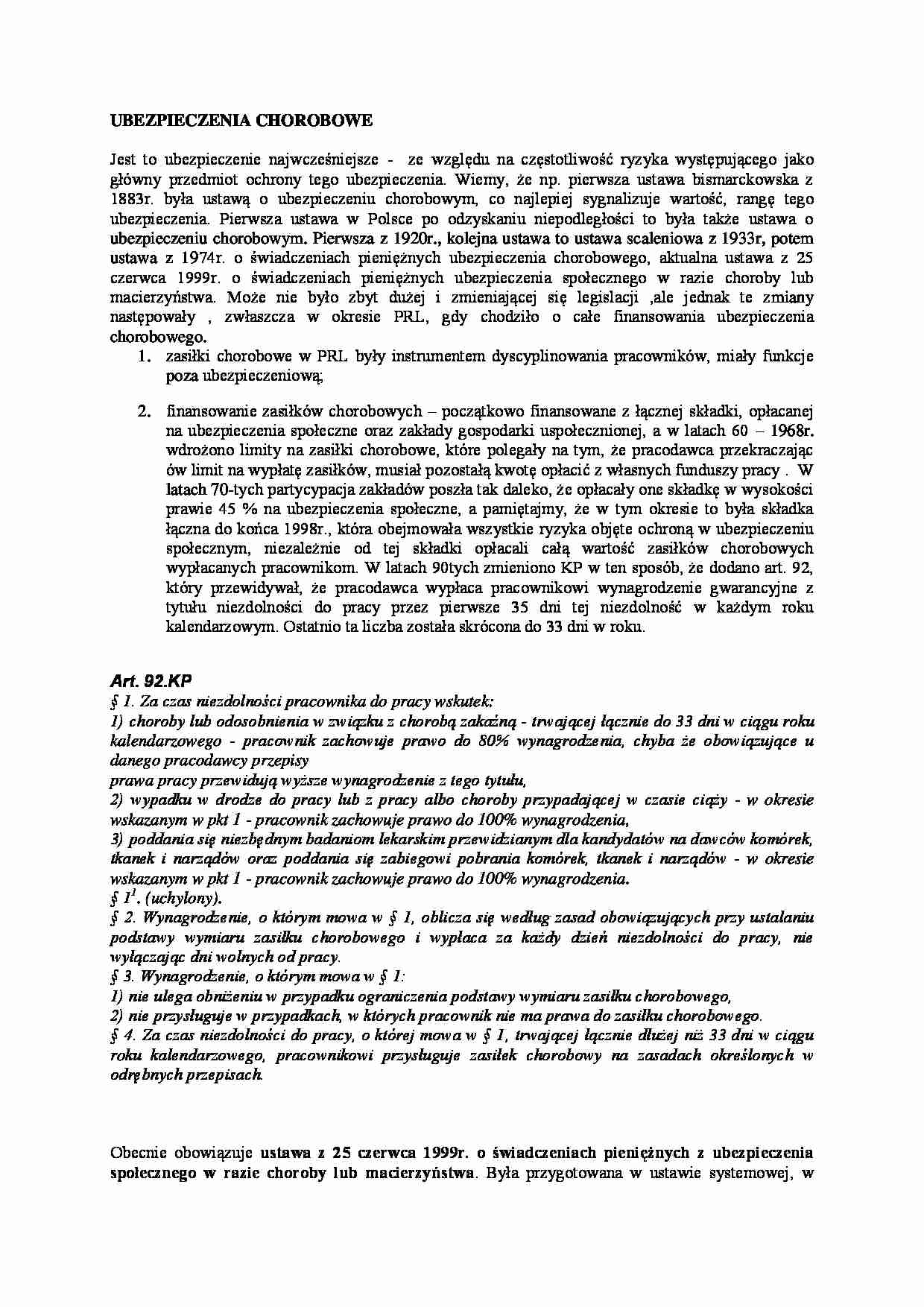 UBEZPIECZENIA CHOROBOWE

Jest to ubezpieczenie najwcześniejsze - ze względu na częstotliwość ryzyka występującego jako główny przedmiot ochrony tego ubezpieczenia. Wiemy, że np. pierwsza ustawa bismarckowska z 1883r. była ustawą o ubezpieczeniu chorobowym, co najlepiej sygnalizuje wartość, rangę tego ubezpieczenia. Pierwsza ustawa w Polsce po odzyskaniu niepodległości to była także ustawa o ubezpieczeniu chorobowym. Pierwsza z 1920r., kolejna ustawa to ustawa scaleniowa z 1933r, potem ustawa z 1974r. o świadczeniach pieniężnych ubezpieczenia chorobowego, aktualna ustawa z 25 czerwca 1999r. o świadczeniach pieniężnych ubezpieczenia społecznego w razie choroby lub macierzyństwa. Może nie było zbyt dużej i zmieniającej się legislacji ,ale jednak te zmiany następowały , zwłaszcza w okresie PRL, gdy chodziło o całe finansowania ubezpieczenia chorobowego.
1. zasiłki chorobowe w PRL były instrumentem dyscyplinowania pracowników, miały funkcje poza ubezpieczeniową;

2. finansowanie zasiłków chorobowych – początkowo finansowane z łącznej składki, opłacanej na ubezpieczenia społeczne oraz zakłady gospodarki uspołecznionej, a w latach 60 – 1968r. wdrożono limity na zasiłki chorobowe, które polegały na tym, że pracodawca przekraczając ów limit na wypłatę zasiłków, musiał pozostałą kwotę opłacić z własnych funduszy pracy . W latach 70-tych partycypacja zakładów poszła tak daleko, że opłacały one składkę w wysokości prawie 45 % na ubezpieczenia społeczne, a pamiętajmy, że w tym okresie to była składka łączna do końca 1998r., która obejmowała wszystkie ryzyka objęte ochroną w ubezpieczeniu społecznym, niezależnie od tej składki opłacali całą wartość zasiłków chorobowych wypłacanych pracownikom. W latach 90tych zmieniono KP w ten sposób, że dodano art. 92, który przewidywał, że pracodawca wypłaca pracownikowi wynagrodzenie gwarancyjne z tytułu niezdolności do pracy przez pierwsze 35 dni tej niezdolność w każdym roku kalendarzowym. Ostatnio ta liczba została skrócona do 33 dni w roku.

Art. 92.KP
§ 1. Za czas niezdolności pracownika do pracy wskutek:
1) choroby lub odosobnienia w związku z chorobą zakaźną - trwającej łącznie do 33 dni w ciągu roku kalendarzowego - pracownik zachowuje prawo do 80% wynagrodzenia, chyba że obowiązujące u danego pracodawcy przepisy
prawa pracy przewidują wyższe wynagrodzenie z tego tytułu,
2) wypadku w drodze do pracy lub z pracy albo choroby przypadającej w czasie ciąży - w okresie wskazanym w pkt 1 - pracownik zachowuje prawo do 100% wynagrodzenia,
3) poddania się niezbędnym badaniom lekarskim przewidzianym dla kandydatów na dawców komórek, tkanek i narządów oraz poddania się zabiegowi pobrania komórek, tkanek i narządów - w okresie wskazanym w pkt 1 - pracownik zachowuje prawo do 100% wynagrodzenia.
§ $1^{1}$. (uchylony).
§ 2. Wynagrodzenie, o którym mowa w § 1, oblicza się według zasad obowiązujących przy ustalaniu podstawy wymiaru zasiłku chorobowego i wypłaca za każdy dzień niezdolności do pracy, nie wyłączając dni wolnych od pracy.
§ 3. Wynagrodzenie, o którym mowa w § 1:
1) nie ulega obniżeniu w przypadku ograniczenia podstawy wymiaru zasiłku chorobowego,
2) nie przysługuje w przypadkach, w których pracownik nie ma prawa do zasiłku chorobowego.
§ 4. Za czas niezdolności do pracy, o której mowa w § 1, trwającej łącznie dłużej niż 33 dni w ciągu roku kalendarzowego, pracownikowi przysługuje zasiłek chorobowy na zasadach określonych w odrębnych przepisach.

Obecnie obowiązuje ustawa z 25 czerwca 1999r. o świadczeniach pieniężnych z ubezpieczenia społecznego w razie choroby lub macierzyństwa. Była przygotowana w ustawie systemowej, w